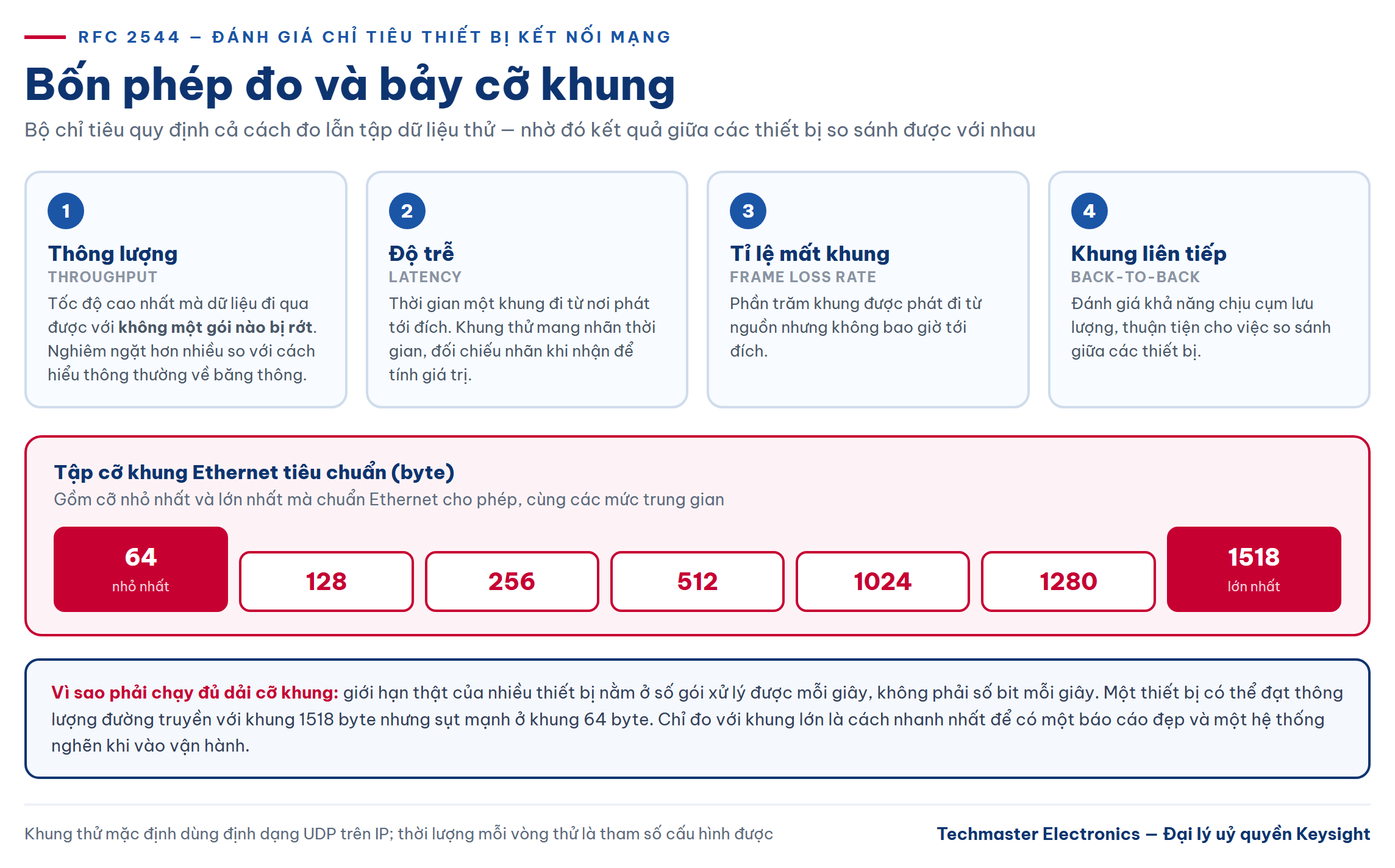 RFC 2544 — ĐÁNH GIÁ CHỈ TIÊU THIẾT BỊ KẾT NỐI MẠNG

Bốn phép đo và bảy cỡ khung

Bộ chỉ tiêu quy định cả cách đo lẫn tập dữ liệu thử — nhờ đó kết quả giữa các thiết bị so sánh được với nhau

1
Thông lượng
THROUGHPUT
Tốc độ cao nhất mà dữ liệu đi qua được với không một gói nào bị rớt. Nghiêm ngặt hơn nhiều so với cách hiểu thông thường về băng thông.

2
Độ trễ
LATENCY
Thời gian một khung đi từ nơi phát tới đích. Khung thử mang nhãn thời gian, đối chiếu nhãn khi nhận để tính giá trị.

3
Tỉ lệ mất khung
FRAME LOSS RATE
Phần trăm khung được phát đi từ nguồn nhưng không bao giờ tới đích.

4
Khung liên tiếp
BACK-TO-BACK
Đánh giá khả năng chịu cụm lưu lượng, thuận tiện cho việc so sánh giữa các thiết bị.

Tập cỡ khung Ethernet tiêu chuẩn (byte)
Gồm cỡ nhỏ nhất và lớn nhất mà chuẩn Ethernet cho phép, cùng các mức trung gian

64
nhỏ nhất
128
256
512
1024
1280
1518
lớn nhất

Vì sao phải chạy đủ dải cỡ khung: giới hạn thật của nhiều thiết bị nằm ở số gói xử lý được mỗi giây, không phải số bit mỗi giây. Một thiết bị có thể đạt thông lượng đường truyền với khung 1518 byte nhưng sụt mạnh ở khung 64 byte. Chỉ đo với khung lớn là cách nhanh nhất để có một báo cáo đẹp và một hệ thống nghẽn khi vào vận hành.

Khung thử mặc định dùng định dạng UDP trên IP; thời lượng mỗi vòng thử là tham số cấu hình được

Techmaster Electronics — Đại lý uỷ quyền Keysight